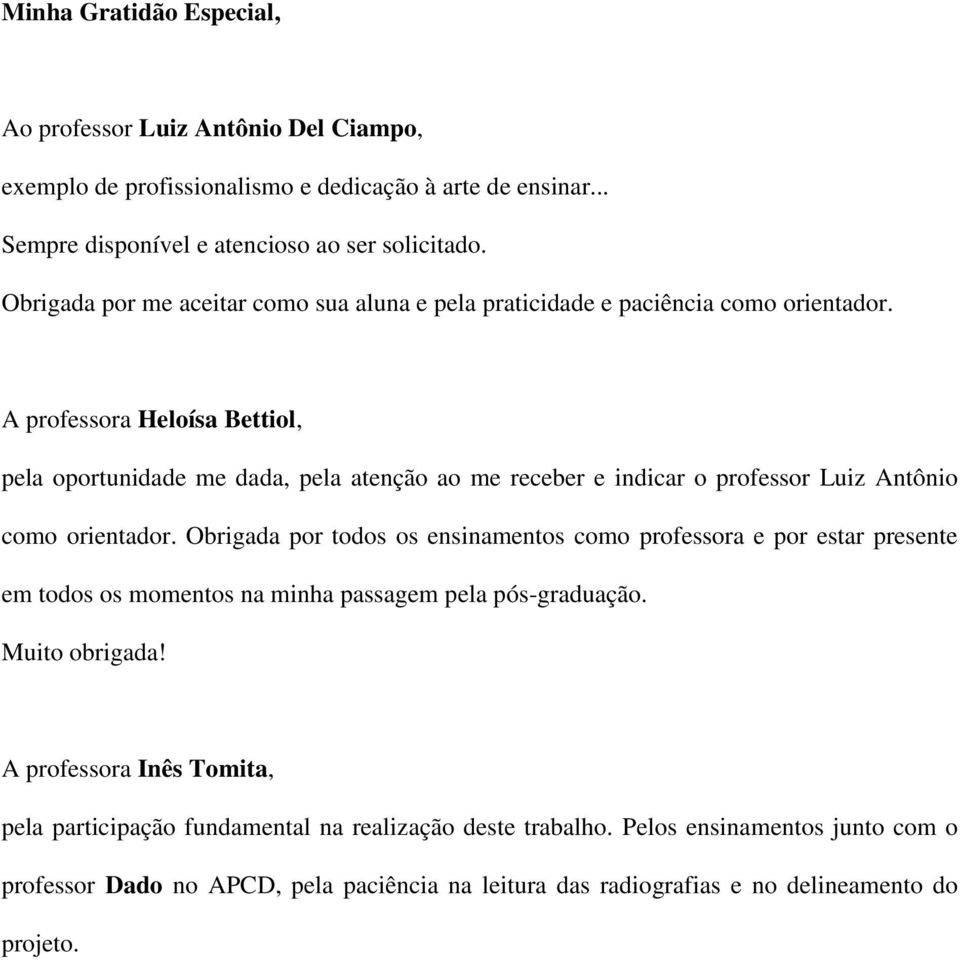 Minha Gratidão Especial,

Ao professor Luiz Antônio Del Ciampo,
exemplo de profissionalismo e dedicação à arte de ensinar...
Sempre disponível e atencioso ao ser solicitado.
Obrigada por me aceitar como sua aluna e pela praticidade e paciência como orientador.

A professora Heloísa Bettiol,
pela oportunidade me dada, pela atenção ao me receber e indicar o professor Luiz Antônio como orientador. Obrigada por todos os ensinamentos como professora e por estar presente em todos os momentos na minha passagem pela pós-graduação.
Muito obrigada!

A professora Inês Tomita,
pela participação fundamental na realização deste trabalho. Pelos ensinamentos junto com o professor Dado no APCD, pela paciência na leitura das radiografias e no delineamento do projeto.